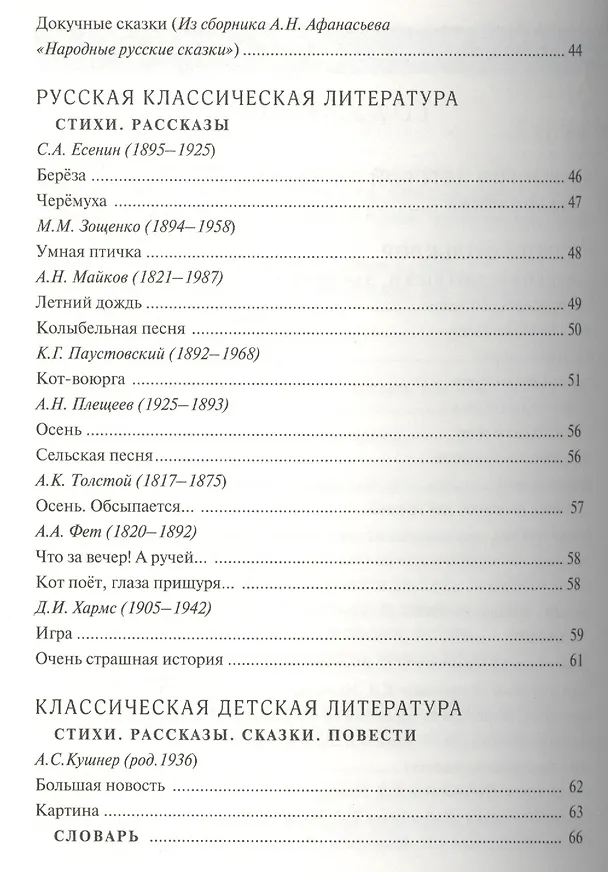 Докучные сказки (Из сборника А.Н. Афанасьева «Народные русские сказки») 44

РУССКАЯ КЛАССИЧЕСКАЯ ЛИТЕРАТУРА

СТИХИ. РАССКАЗЫ

С.А. Есенин (1895–1925)

Берёза 46

Черёмуха 47

М.М. Зощенко (1894–1958)

Умная птичка 48

А.Н. Майков (1821–1987)

Летний дождь 49

Колыбельная песня 50

К.Г. Паустовский (1892–1968)

Кот-воюрга 51

А.Н. Плещеев (1925–1893)

Осень 56

Сельская песня 56

А.К. Толстой (1817–1875)

Осень. Обсыпается... 57

А.А. Фет (1820–1892)

Что за вечер! А ручей... 58

Кот поёт, глаза прищуря... 58

Д.И. Хармс (1905–1942)

Игра 59

Очень страшная история 61

КЛАССИЧЕСКАЯ ДЕТСКАЯ ЛИТЕРАТУРА

СТИХИ. РАССКАЗЫ. СКАЗКИ. ПОВЕСТИ

А.С.Кушнер (род.1936)

Большая новость 62

Картина 63

СЛОВАРЬ 66